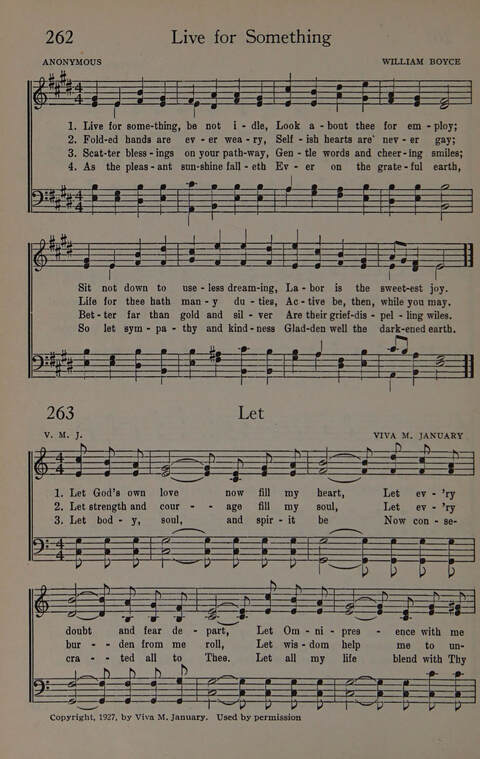 262 Live for Something

ANONYMOUS WILLIAM BOYCE

1. Live for some-thing, be not i - dle, Look a - bout thee for em - ploy;
2. Fold-ed hands are ev - er wea - ry, Self - ish hearts are nev - er gay;
3. Scat-ter bless - ings on your path-way, Gen - tle words and cheer - ing smiles;
4. As the pleas - ant sun-shine fall - eth Ev - er on the grate - ful earth,

Sit not down to use - less dream-ing, La - bor is the sweet-est joy.
Life for thee hath man - y du - ties, Ac - tive be, then, while you may.
Bet - ter far than gold and sil - ver Are their grief-dis - pel - ling wiles.
So let sym - pa - thy and kind - ness Glad-den well the dark-ened earth.

263 Let

V. M. J. VIVA M. JANUARY

1. Let God's own love now fill my heart, Let ev - 'ry
2. Let strength and cour - - age fill my soul, Let ev - 'ry
3. Let bod - y, soul, and spir - it be Now con - se-

doubt and fear de - part, Let Om - ni - pres - ence with me
bur - - den from me roll, Let wis - dom help me to un-
cra - - ted all to Thee. Let all my life blend with Thy

Copyright, 1927, by Viva M. January. Used by permission